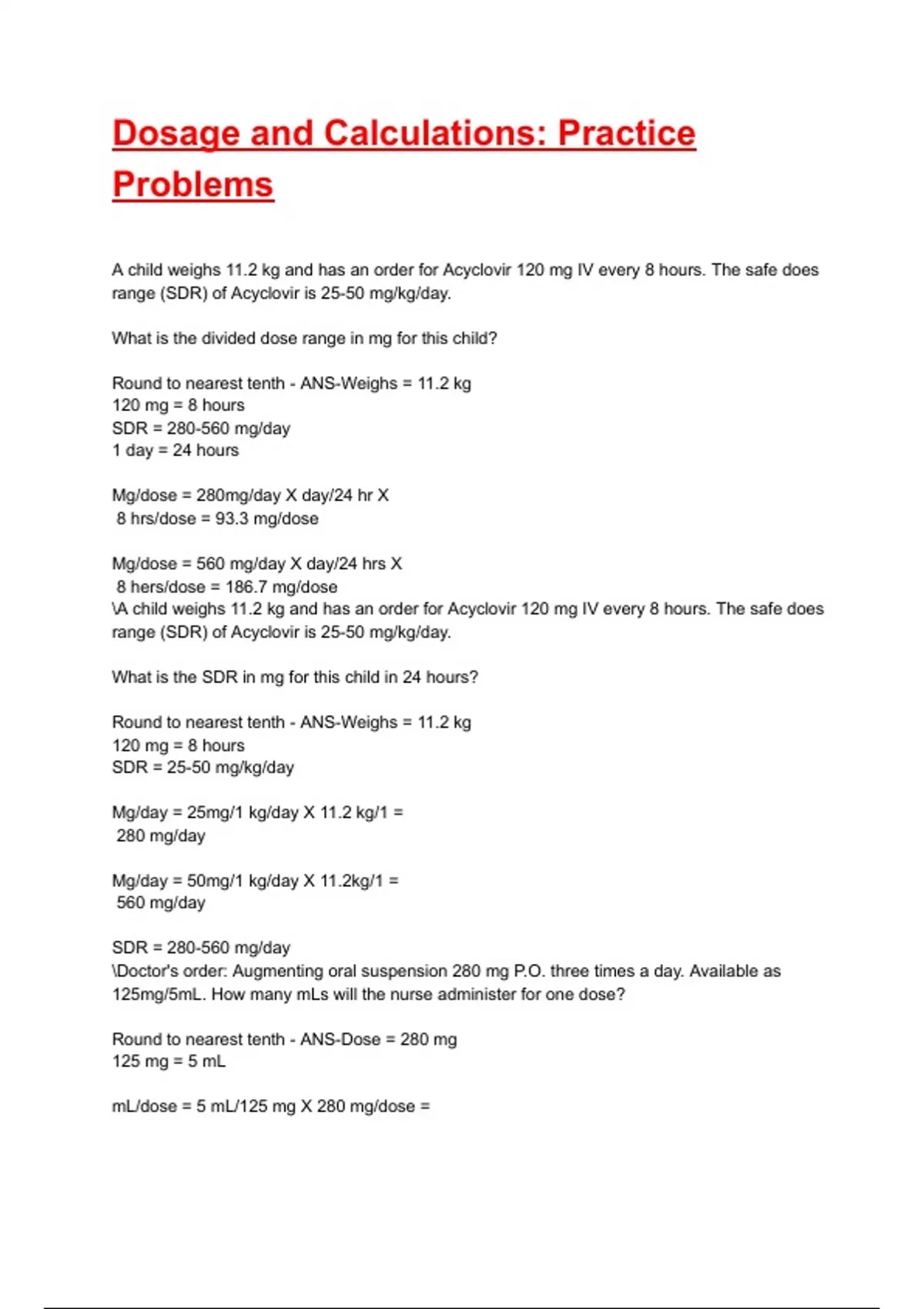 Dosage and Calculations: Practice Problems

A child weighs 11.2 kg and has an order for Acyclovir 120 mg IV every 8 hours. The safe does range (SDR) of Acyclovir is 25-50 mg/kg/day.

What is the divided dose range in mg for this child?

Round to nearest tenth - ANS-Weighs = 11.2 kg
120 mg = 8 hours
SDR = 280-560 mg/day
1 day = 24 hours

Mg/dose = 280mg/day X day/24 hr X
8 hrs/dose = 93.3 mg/dose

Mg/dose = 560 mg/day X day/24 hrs X
8 hers/dose = 186.7 mg/dose
\A child weighs 11.2 kg and has an order for Acyclovir 120 mg IV every 8 hours. The safe does range (SDR) of Acyclovir is 25-50 mg/kg/day.

What is the SDR in mg for this child in 24 hours?

Round to nearest tenth - ANS-Weighs = 11.2 kg
120 mg = 8 hours
SDR = 25-50 mg/kg/day

Mg/day = 25mg/1 kg/day X 11.2 kg/1 =
280 mg/day

Mg/day = 50mg/1 kg/day X 11.2kg/1 =
560 mg/day

SDR = 280-560 mg/day
\Doctor's order: Augmenting oral suspension 280 mg P.O. three times a day. Available as 125mg/5mL. How many mLs will the nurse administer for one dose?

Round to nearest tenth - ANS-Dose = 280 mg
125 mg = 5 mL

mL/dose = 5 mL/125 mg X 280 mg/dose =